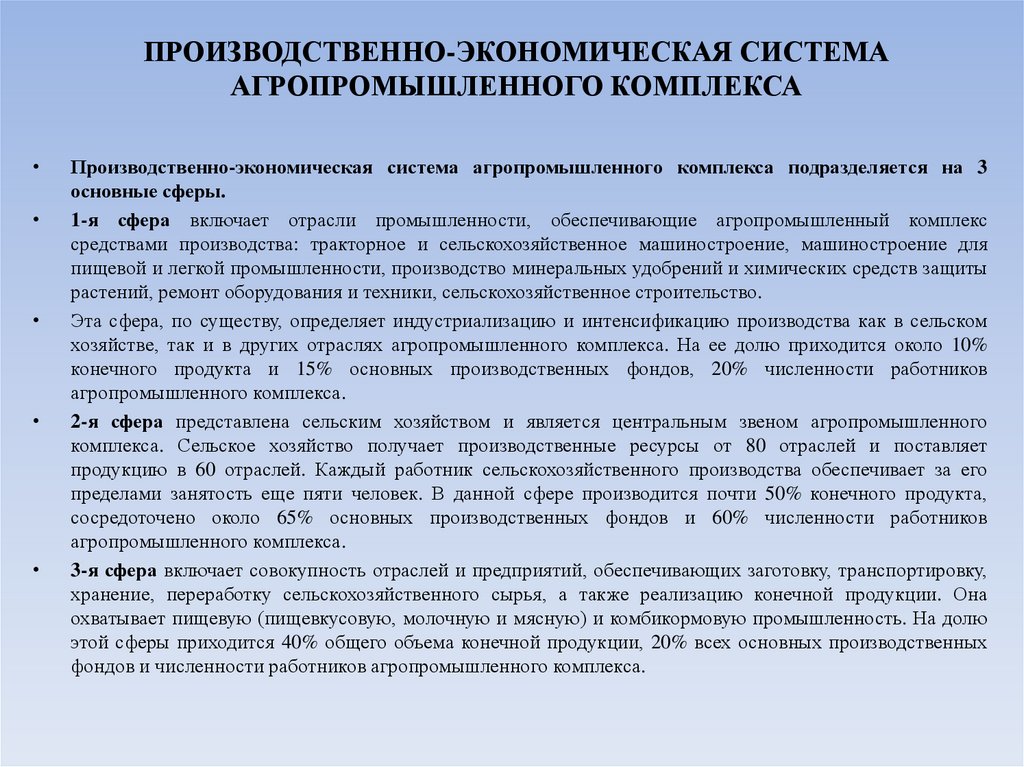 ПРОИЗВОДСТВЕННО-ЭКОНОМИЧЕСКАЯ СИСТЕМА АГРОПРОМЫШЛЕННОГО КОМПЛЕКСА

• Производственно-экономическая система агропромышленного комплекса подразделяется на 3 основные сферы.

• 1-я сфера включает отрасли промышленности, обеспечивающие агропромышленный комплекс средствами производства: тракторное и сельскохозяйственное машиностроение, машиностроение для пищевой и легкой промышленности, производство минеральных удобрений и химических средств защиты растений, ремонт оборудования и техники, сельскохозяйственное строительство.

• Эта сфера, по существу, определяет индустриализацию и интенсификацию производства как в сельском хозяйстве, так и в других отраслях агропромышленного комплекса. На ее долю приходится около 10% конечного продукта и 15% основных производственных фондов, 20% численности работников агропромышленного комплекса.

• 2-я сфера представлена сельским хозяйством и является центральным звеном агропромышленного комплекса. Сельское хозяйство получает производственные ресурсы от 80 отраслей и поставляет продукцию в 60 отраслей. Каждый работник сельскохозяйственного производства обеспечивает за его пределами занятость еще пяти человек. В данной сфере производится почти 50% конечного продукта, сосредоточено около 65% основных производственных фондов и 60% численности работников агропромышленного комплекса.

• 3-я сфера включает совокупность отраслей и предприятий, обеспечивающих заготовку, транспортировку, хранение, переработку сельскохозяйственного сырья, а также реализацию конечной продукции. Она охватывает пищевую (пищевкусовую, молочную и мясную) и комбикормовую промышленность. На долю этой сферы приходится 40% общего объема конечной продукции, 20% всех основных производственных фондов и численности работников агропромышленного комплекса.